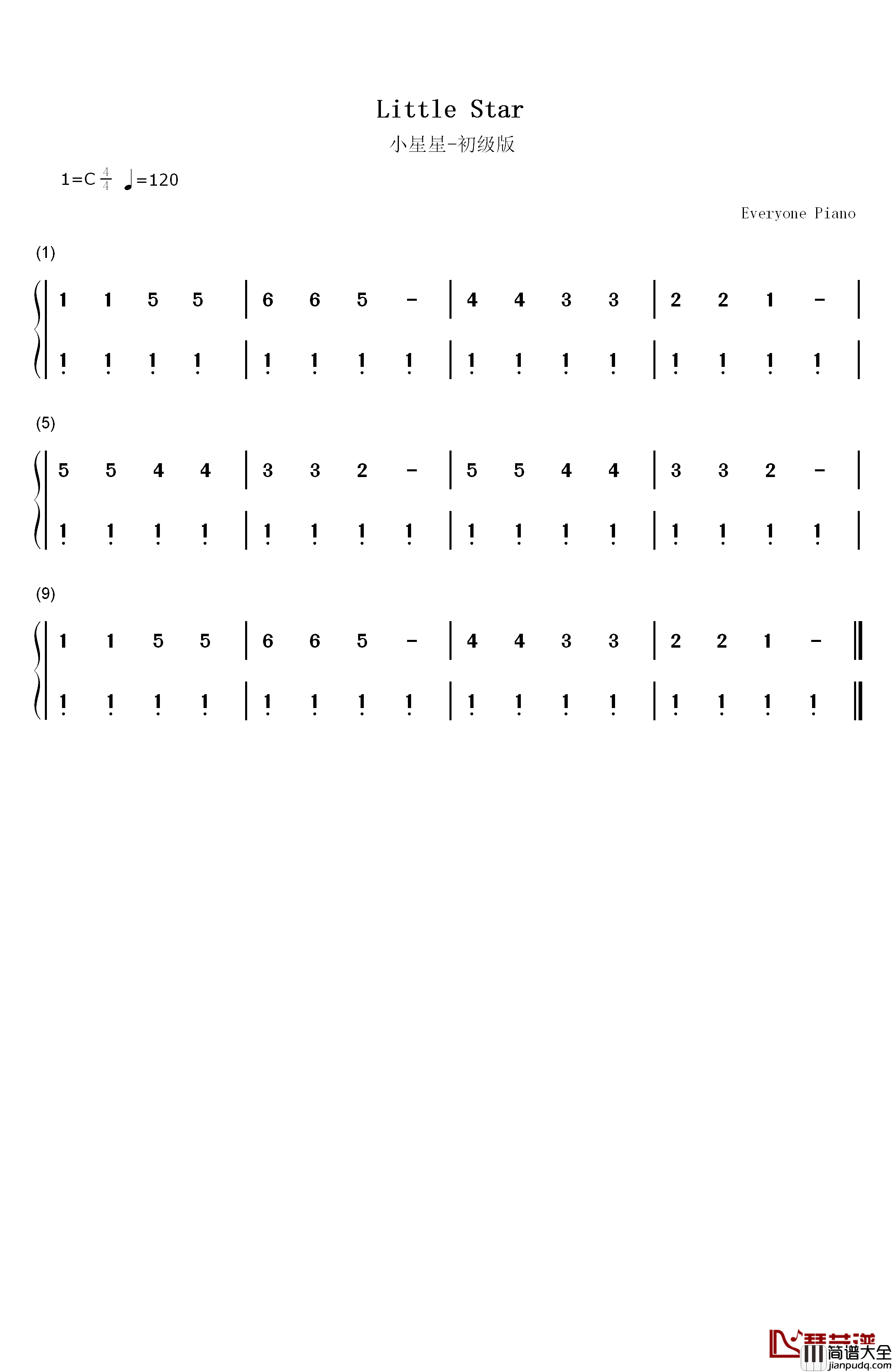 Little Star

小星星-初级版

1=C $\frac{4}{4}$ ♩=120

Everyone Piano

(1)

1 1 5 5 | 6 6 5 - | 4 4 3 3 | 2 2 1 - |

1 1 1 1 | 1 1 1 1 | 1 1 1 1 | 1 1 1 1 |

(5)

5 5 4 4 | 3 3 2 - | 5 5 4 4 | 3 3 2 - |

1 1 1 1 | 1 1 1 1 | 1 1 1 1 | 1 1 1 1 |

(9)

1 1 5 5 | 6 6 5 - | 4 4 3 3 | 2 2 1 - ‖

1 1 1 1 | 1 1 1 1 | 1 1 1 1 | 1 1 1 1 ‖

简谱大全
jianpudq.com